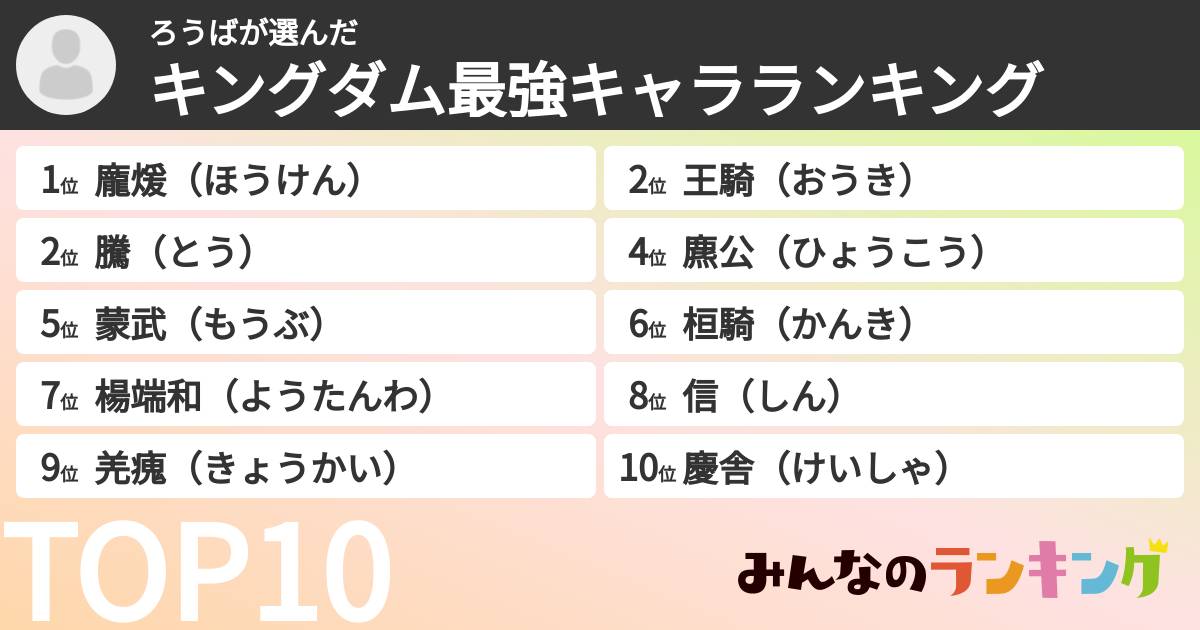 ろうばが選んだ
キングダム最強キャラランキング

1位 龐煖（ほうけん）

2位 王騎（おうき）

2位 騰（とう）

4位 麃公（ひょうこう）

5位 蒙武（もうぶ）

6位 桓騎（かんき）

7位 楊端和（ようたんわ）

8位 信（しん）

9位 羌瘣（きょうかい）

10位 慶舎（けいしゃ）

TOP10

みんなのランキング